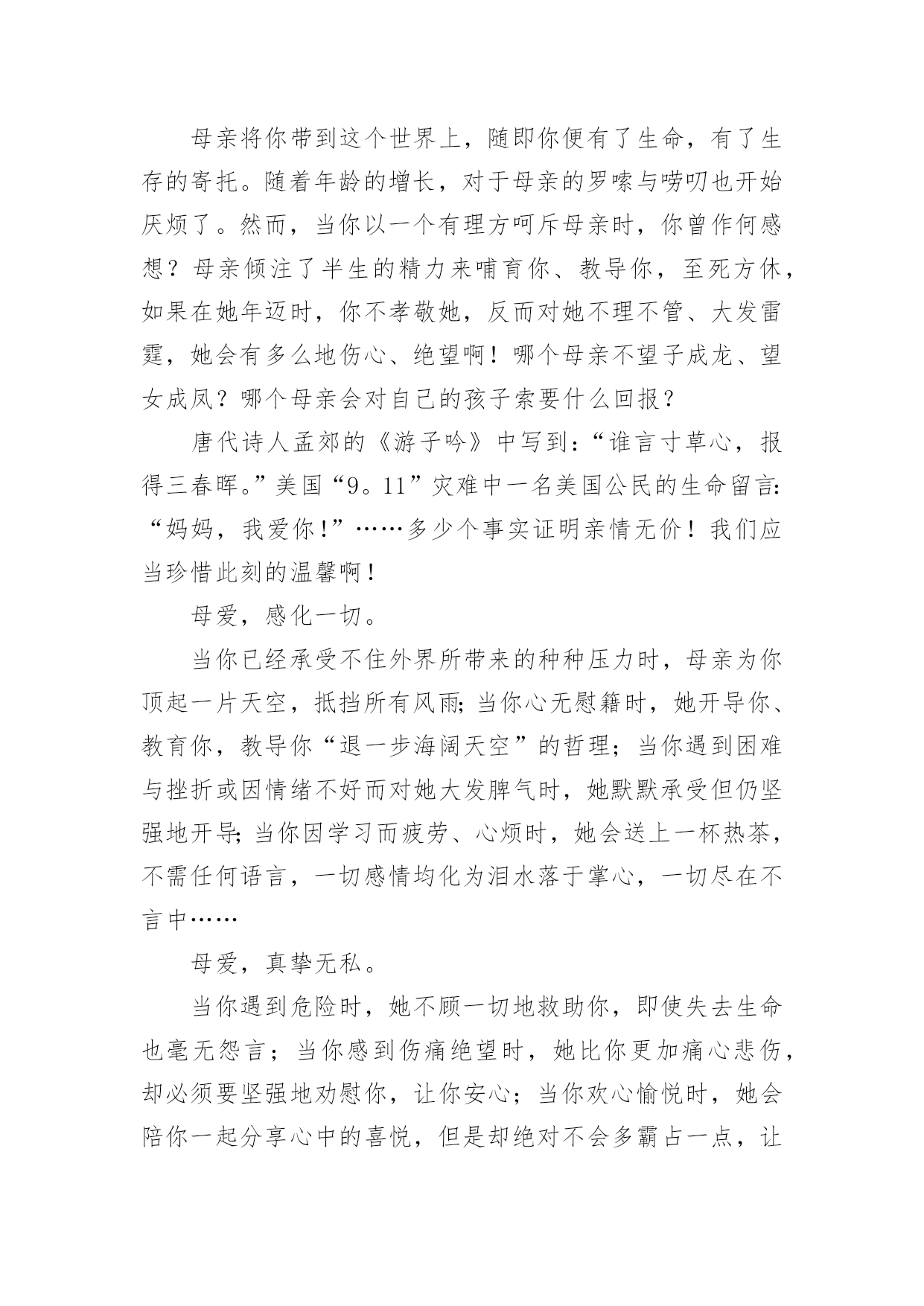 母亲将你带到这个世界上，随即你便有了生命，有了生存的寄托。随着年龄的增长，对于母亲的罗嗦与唠叨也开始厌烦了。然而，当你以一个有理方呵斥母亲时，你曾作何感想？母亲倾注了半生的精力来哺育你、教导你，至死方休，如果在她年迈时，你不孝敬她，反而对她不理不管、大发雷霆，她会有多么地伤心、绝望啊！哪个母亲不望子成龙、望女成凤？哪个母亲会对自己的孩子索要什么回报？

唐代诗人孟郊的《游子吟》中写到：“谁言寸草心，报得三春晖。”美国“9。11”灾难中一名美国公民的生命留言：“妈妈，我爱你！”……多少个事实证明亲情无价！我们应当珍惜此刻的温馨啊！

母爱，感化一切。

当你已经承受不住外界所带来的种种压力时，母亲为你顶起一片天空，抵挡所有风雨；当你心无慰籍时，她开导你、教育你，教导你“退一步海阔天空”的哲理；当你遇到困难与挫折或因情绪不好而对她大发脾气时，她默默承受但仍坚强地开导；当你因学习而疲劳、心烦时，她会送上一杯热茶，不需任何语言，一切感情均化为泪水落于掌心，一切尽在不言中……

母爱，真挚无私。

当你遇到危险时，她不顾一切地救助你，即使失去生命也毫无怨言；当你感到伤痛绝望时，她比你更加痛心悲伤，却必须要坚强地劝慰你，让你安心；当你欢心愉悦时，她会陪你一起分享心中的喜悦，但是却绝对不会多霸占一点，让